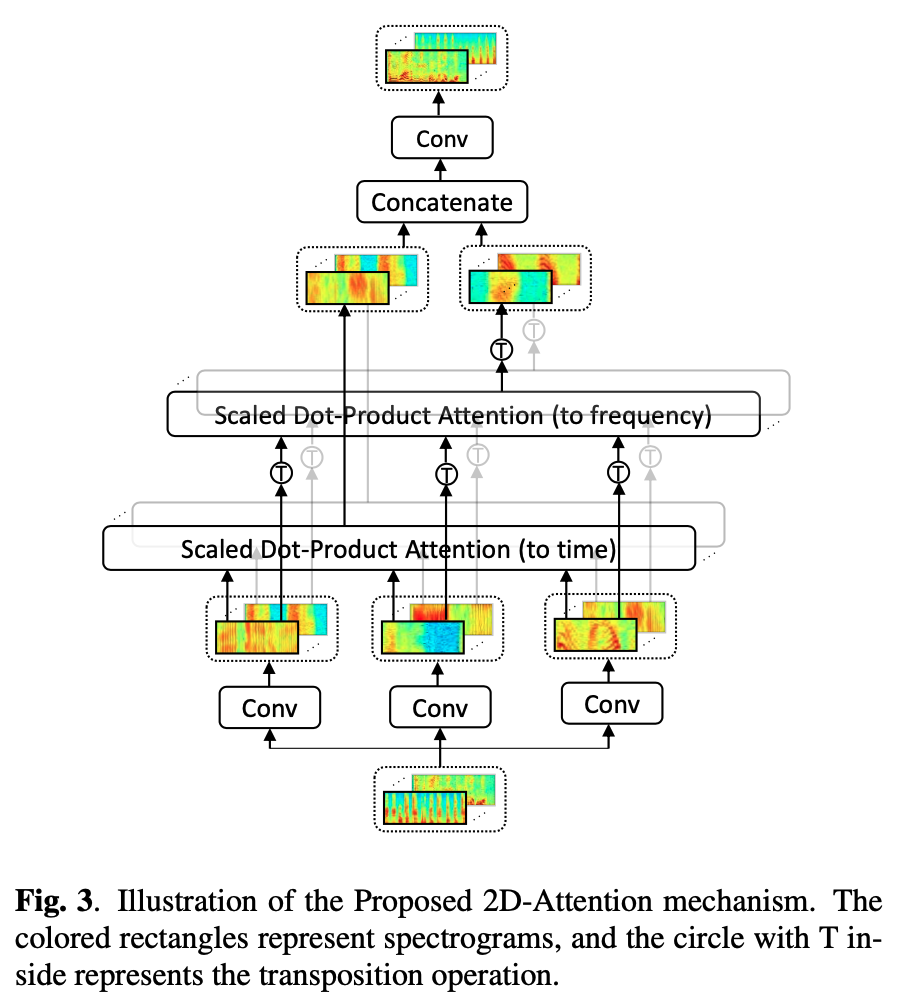 Conv

Concatenate

T

T

Scaled Dot-Product Attention (to frequency)

T

T

T

T

T

T

Scaled Dot-Product Attention (to time)

Conv

Conv

Conv

**Fig. 3**. Illustration of the Proposed 2D-Attention mechanism. The colored rectangles represent spectrograms, and the circle with T inside represents the transposition operation.